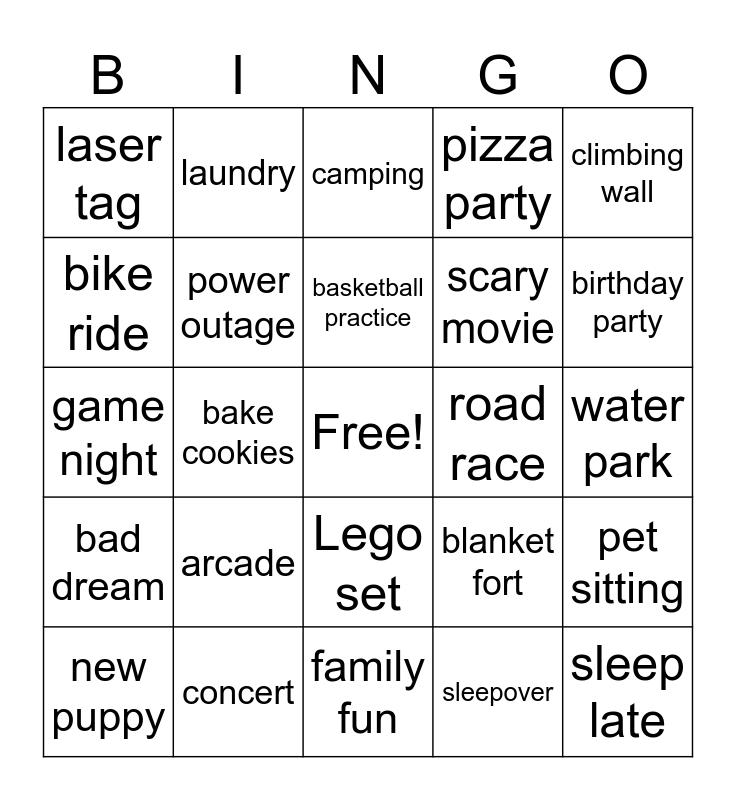 | B | I | N | G | O |
|---|---|---|---|---|
| laser tag | laundry | camping | pizza party | climbing wall |
| bike ride | power outage | basketball practice | scary movie | birthday party |
| game night | bake cookies | Free! | road race | water park |
| bad dream | arcade | Lego set | blanket fort | pet sitting |
| new puppy | concert | family fun | sleepover | sleep late |